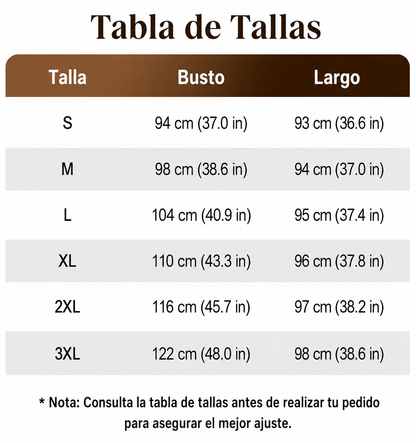 Tabla de Tallas

| Talla | Busto | Largo |
|---|---|---|
| S | 94 cm (37.0 in) | 93 cm (36.6 in) |
| M | 98 cm (38.6 in) | 94 cm (37.0 in) |
| L | 104 cm (40.9 in) | 95 cm (37.4 in) |
| XL | 110 cm (43.3 in) | 96 cm (37.8 in) |
| 2XL | 116 cm (45.7 in) | 97 cm (38.2 in) |
| 3XL | 122 cm (48.0 in) | 98 cm (38.6 in) |

* Nota: Consulta la tabla de tallas antes de realizar tu pedido para asegurar el mejor ajuste.